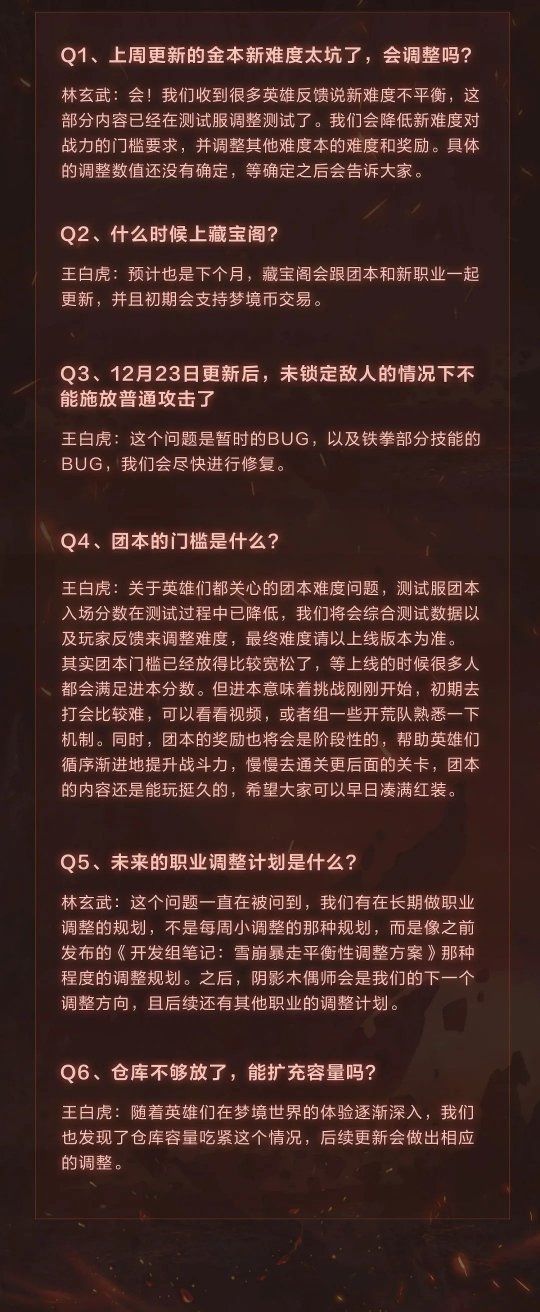 Q1、上周更新的金本新难度太坑了，会调整吗？

林玄武：会！我们收到很多英雄反馈说新难度不平衡，这部分内容已经在测试服调整测试了。我们会降低新难度对战力的门槛要求，并调整其他难度本的难度和奖励。具体的调整数值还没有确定，等确定之后会告诉大家。

Q2、什么时候上藏宝阁？

王白虎：预计也是下个月，藏宝阁会跟团本和新职业一起更新，并且初期会支持梦境币交易。

Q3、12月23日更新后，未锁定敌人的情况下不能施放普通攻击了

王白虎：这个问题是暂时的BUG，以及铁拳部分技能的BUG，我们会尽快进行修复。

Q4、团本的门槛是什么？

王白虎：关于英雄们都关心的团本难度问题，测试服团本入场分数在测试过程中已降低，我们将会综合测试数据以及玩家反馈来调整难度，最终难度请以上线版本为准。其实团本门槛已经放得比较宽松了，等上线的时候很多人都会满足进本分数。但进本意味着挑战刚刚开始，初期去打会比较难，可以看看视频，或者组一些开荒队熟悉一下机制。同时，团本的奖励也将会是阶段性的，帮助英雄们循序渐进地提升战斗力，慢慢去通关更后面的关卡，团本的内容还是能玩挺久的，希望大家可以早日凑满红装。

Q5、未来的职业调整计划是什么？

林玄武：这个问题一直在被问到，我们有在长期做职业调整的规划，不是每周小调整的那种规划，而是像之前发布的《开发组笔记：雪崩暴走平衡性调整方案》那种程度的调整规划。之后，阴影木偶师会是我们的下一个调整方向，且后续还有其他职业的调整计划。

Q6、仓库不够放了，能扩充容量吗？

王白虎：随着英雄们在梦境世界的体验逐渐深入，我们也发现了仓库容量吃紧这个情况，后续更新会做出相应的调整。